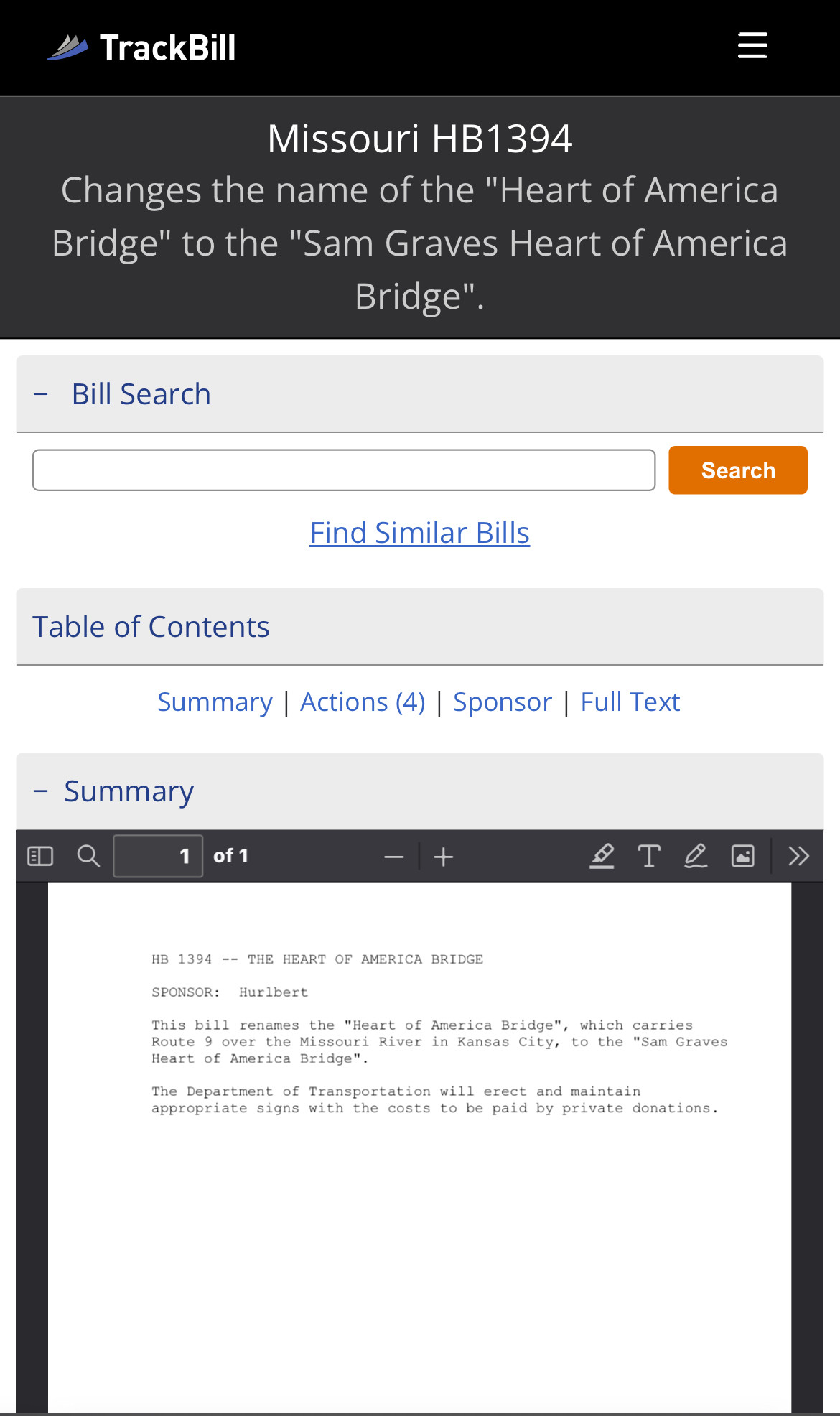 TrackBill

Missouri HB1394
Changes the name of the "Heart of America Bridge" to the "Sam Graves Heart of America Bridge".

− Bill Search

Search

Find Similar Bills

Table of Contents

Summary | Actions (4) | Sponsor | Full Text

− Summary

1 of 1

HB 1394 -- THE HEART OF AMERICA BRIDGE

SPONSOR: Hurlbert

This bill renames the "Heart of America Bridge", which carries Route 9 over the Missouri River in Kansas City, to the "Sam Graves Heart of America Bridge".

The Department of Transportation will erect and maintain appropriate signs with the costs to be paid by private donations.